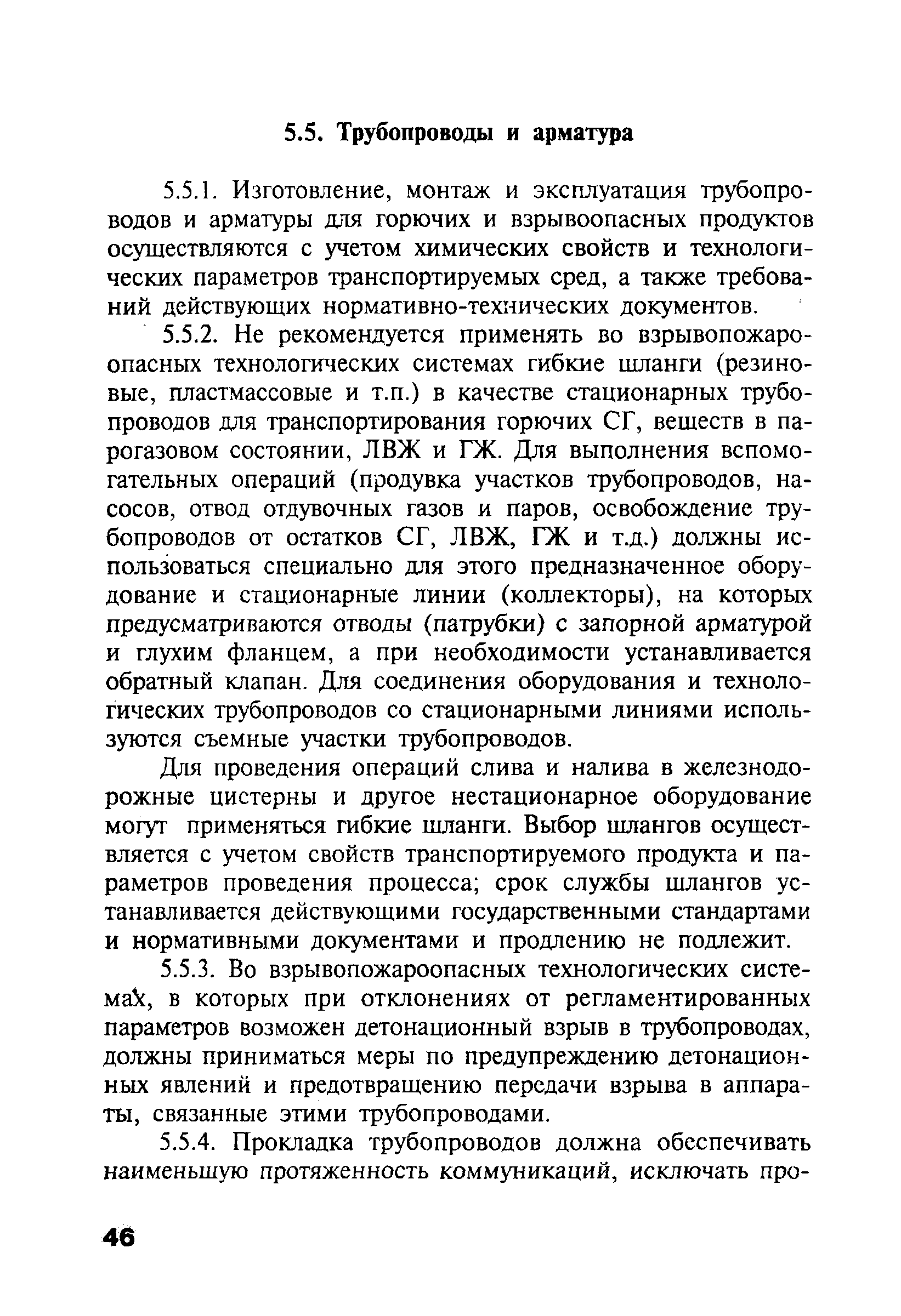 5.5. Трубопроводы и арматура

5.5.1. Изготовление, монтаж и эксплуатация трубопроводов и арматуры для горючих и взрывоопасных продуктов осуществляются с учетом химических свойств и технологических параметров транспортируемых сред, а также требований действующих нормативно-технических документов.

5.5.2. Не рекомендуется применять во взрывопожароопасных технологических системах гибкие шланги (резиновые, пластмассовые и т.п.) в качестве стационарных трубопроводов для транспортирования горючих СГ, веществ в парогазовом состоянии, ЛВЖ и ГЖ. Для выполнения вспомогательных операций (продувка участков трубопроводов, насосов, отвод отдувочных газов и паров, освобождение трубопроводов от остатков СГ, ЛВЖ, ГЖ и т.д.) должны использоваться специально для этого предназначенное оборудование и стационарные линии (коллекторы), на которых предусматриваются отводы (патрубки) с запорной арматурой и глухим фланцем, а при необходимости устанавливается обратный клапан. Для соединения оборудования и технологических трубопроводов со стационарными линиями используются съемные участки трубопроводов.

Для проведения операций слива и налива в железнодорожные цистерны и другое нестационарное оборудование могут применяться гибкие шланги. Выбор шлангов осуществляется с учетом свойств транспортируемого продукта и параметров проведения процесса; срок службы шлангов устанавливается действующими государственными стандартами и нормативными документами и продлению не подлежит.

5.5.3. Во взрывопожароопасных технологических системах, в которых при отклонениях от регламентированных параметров возможен детонационный взрыв в трубопроводах, должны приниматься меры по предупреждению детонационных явлений и предотвращению передачи взрыва в аппараты, связанные этими трубопроводами.

5.5.4. Прокладка трубопроводов должна обеспечивать наименьшую протяженность коммуникаций, исключать про-

46